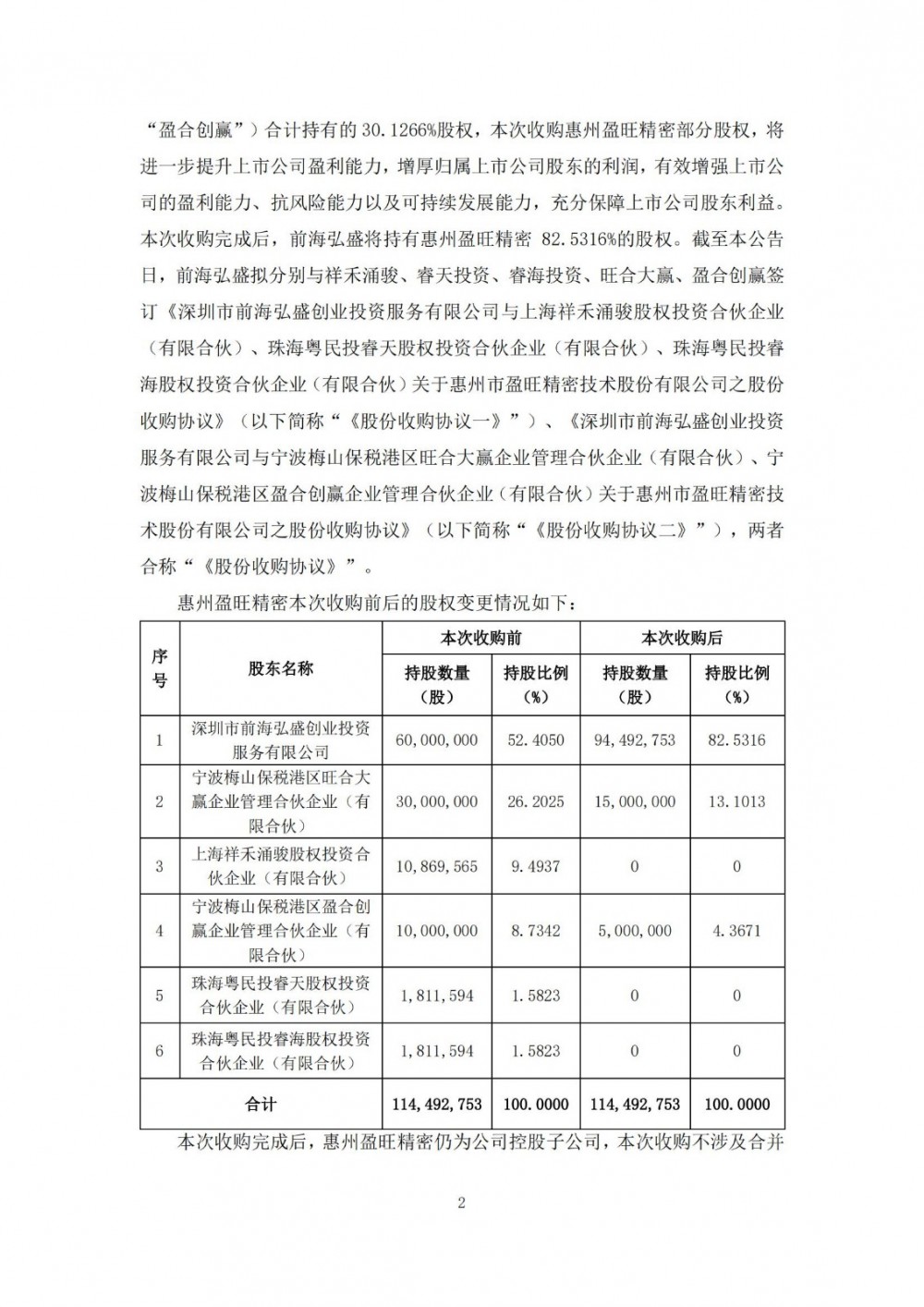 “盈合创赢”）合计持有的 30.1266%股权，本次收购惠州盈旺精密部分股权，将进一步提升上市公司盈利能力，增厚归属上市公司股东的利润，有效增强上市公司的盈利能力、抗风险能力以及可持续发展能力，充分保障上市公司股东利益。本次收购完成后，前海弘盛将持有惠州盈旺精密 82.5316%的股权。截至本公告日，前海弘盛拟分别与祥禾涌骏、睿天投资、睿海投资、旺合大赢、盈合创赢签订《深圳市前海弘盛创业投资服务有限公司与上海祥禾涌骏股权投资合伙企业（有限合伙）、珠海粤民投睿天股权投资合伙企业（有限合伙）、珠海粤民投睿海股权投资合伙企业（有限合伙）关于惠州市盈旺精密技术股份有限公司之股份收购协议》（以下简称“《股份收购协议一》”）、《深圳市前海弘盛创业投资服务有限公司与宁波梅山保税港区旺合大赢企业管理合伙企业（有限合伙）、宁波梅山保税港区盈合创赢企业管理合伙企业（有限合伙）关于惠州市盈旺精密技术股份有限公司之股份收购协议》（以下简称“《股份收购协议二》”），两者合称“《股份收购协议》”。

惠州盈旺精密本次收购前后的股权变更情况如下：

| 序号 | 股东名称 | 本次收购前 持股数量（股） | 本次收购前 持股比例（%） | 本次收购后 持股数量（股） | 本次收购后 持股比例（%） |
|---|---|---|---|---|---|
| 1 | 深圳市前海弘盛创业投资服务有限公司 | 60,000,000 | 52.4050 | 94,492,753 | 82.5316 |
| 2 | 宁波梅山保税港区旺合大赢企业管理合伙企业（有限合伙） | 30,000,000 | 26.2025 | 15,000,000 | 13.1013 |
| 3 | 上海祥禾涌骏股权投资合伙企业（有限合伙） | 10,869,565 | 9.4937 | 0 | 0 |
| 4 | 宁波梅山保税港区盈合创赢企业管理合伙企业（有限合伙） | 10,000,000 | 8.7342 | 5,000,000 | 4.3671 |
| 5 | 珠海粤民投睿天股权投资合伙企业（有限合伙） | 1,811,594 | 1.5823 | 0 | 0 |
| 6 | 珠海粤民投睿海股权投资合伙企业（有限合伙） | 1,811,594 | 1.5823 | 0 | 0 |
| 合计 | | 114,492,753 | 100.0000 | 114,492,753 | 100.0000 |

本次收购完成后，惠州盈旺精密仍为公司控股子公司，本次收购不涉及合并

2